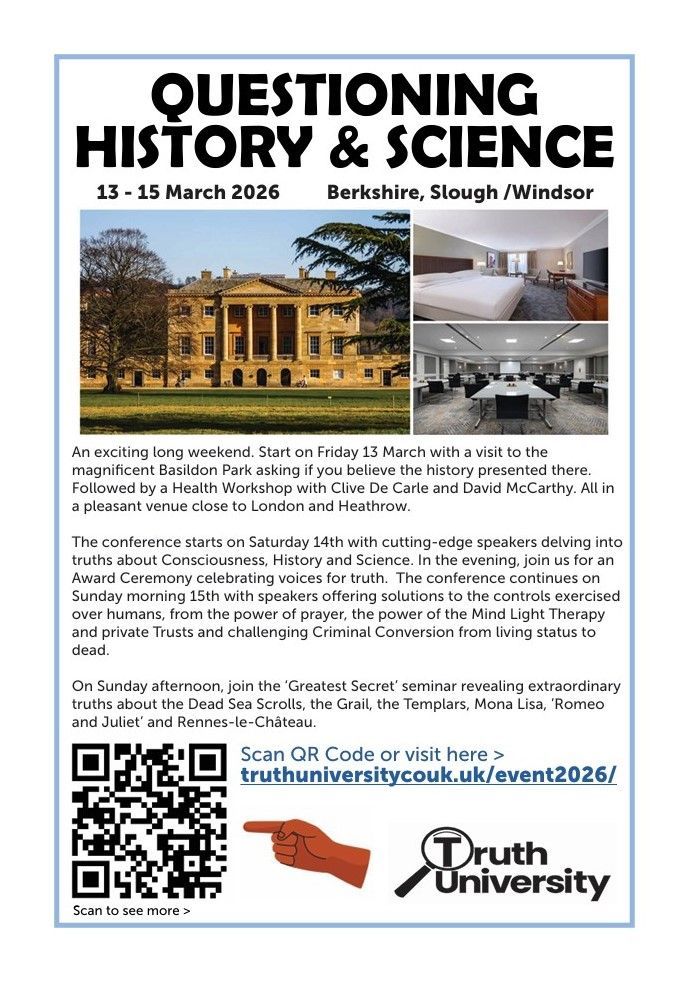 QUESTIONING HISTORY & SCIENCE

13 - 15 March 2026 Berkshire, Slough /Windsor

An exciting long weekend. Start on Friday 13 March with a visit to the magnificent Basildon Park asking if you believe the history presented there. Followed by a Health Workshop with Clive De Carle and David McCarthy. All in a pleasant venue close to London and Heathrow.

The conference starts on Saturday 14th with cutting-edge speakers delving into truths about Consciousness, History and Science. In the evening, join us for an Award Ceremony celebrating voices for truth. The conference continues on Sunday morning 15th with speakers offering solutions to the controls exercised over humans, from the power of prayer, the power of the Mind Light Therapy and private Trusts and challenging Criminal Conversion from living status to dead.

On Sunday afternoon, join the 'Greatest Secret' seminar revealing extraordinary truths about the Dead Sea Scrolls, the Grail, the Templars, Mona Lisa, 'Romeo and Juliet' and Rennes-le-Château.

Scan QR Code or visit here >
truthuniversitycouk.uk/event2026/

Scan to see more >

Truth University